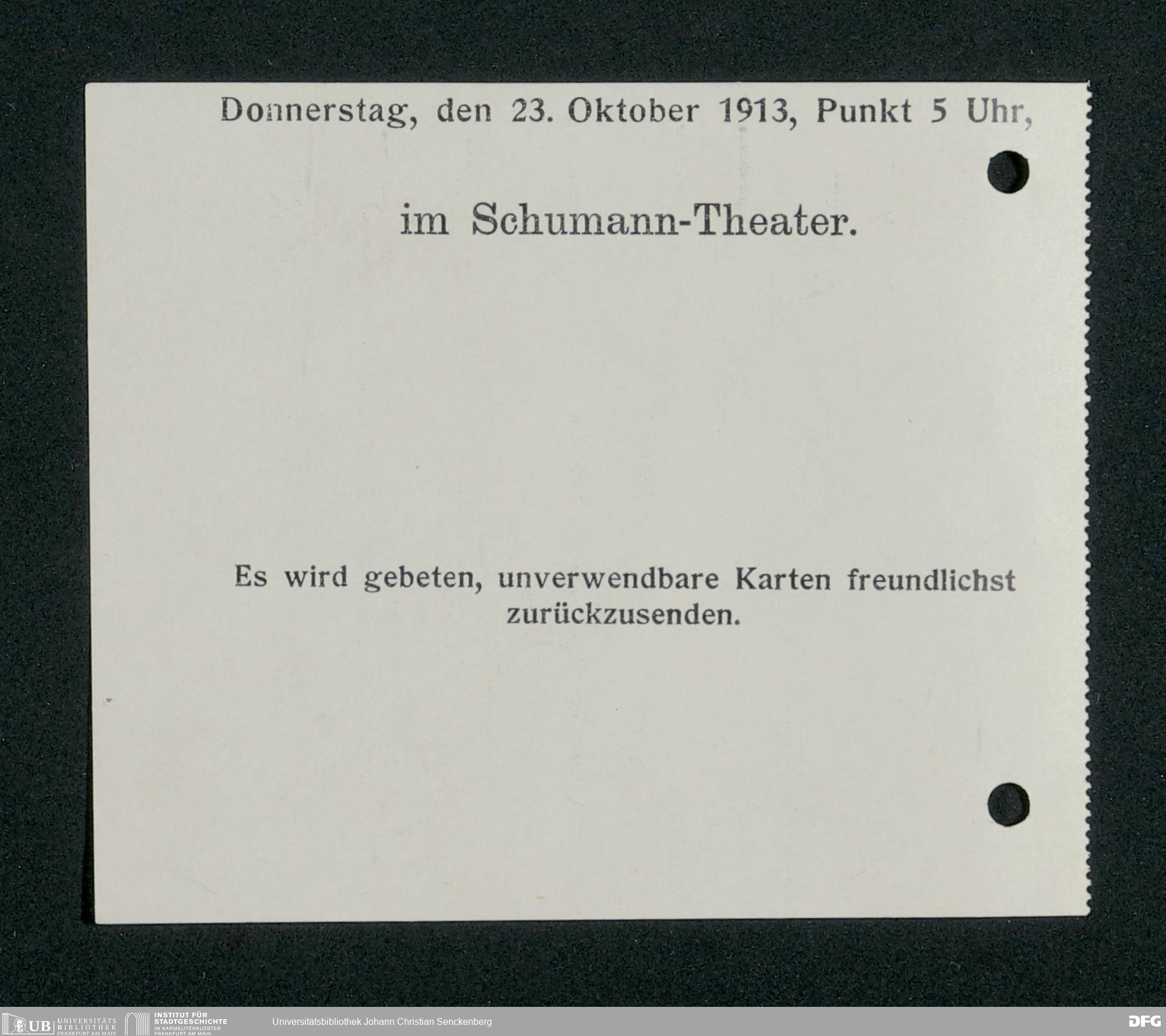 Donnerstag, den 23. Oktober 1913, Punkt 5 Uhr,

im Schumann-Theater.

Es wird gebeten, unverwendbare Karten freundlichst zurückzusenden.

UB UNIVERSITÄTS BIBLIOTHEK FRANKFURT AM MAIN
INSTITUT FÜR STADTGESCHICHTE IM KARMELITERKLOSTER FRANKFURT AM MAIN
Universitätsbibliothek Johann Christian Senckenberg
DFG